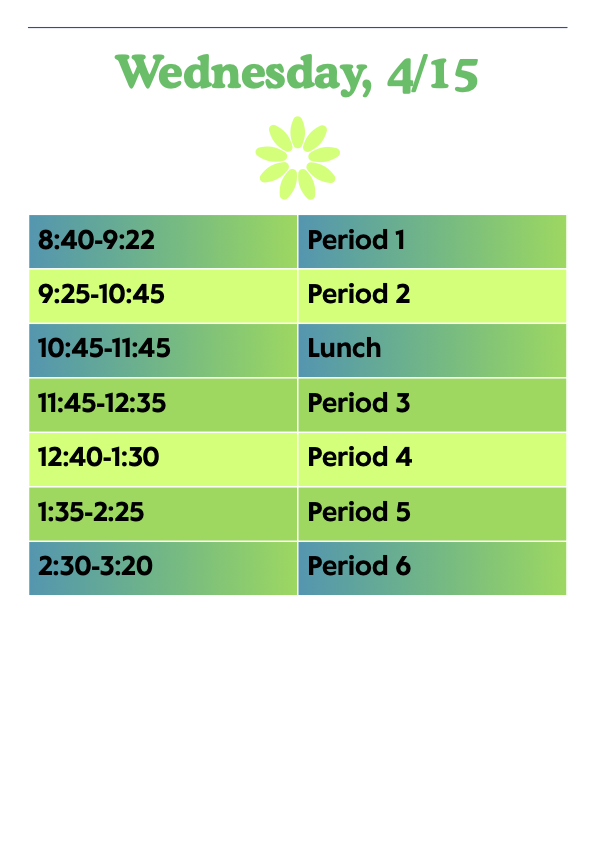 Wednesday, 4/15

| 8:40-9:22 | Period 1 |
|---|---|
| 9:25-10:45 | Period 2 |
| 10:45-11:45 | Lunch |
| 11:45-12:35 | Period 3 |
| 12:40-1:30 | Period 4 |
| 1:35-2:25 | Period 5 |
| 2:30-3:20 | Period 6 |